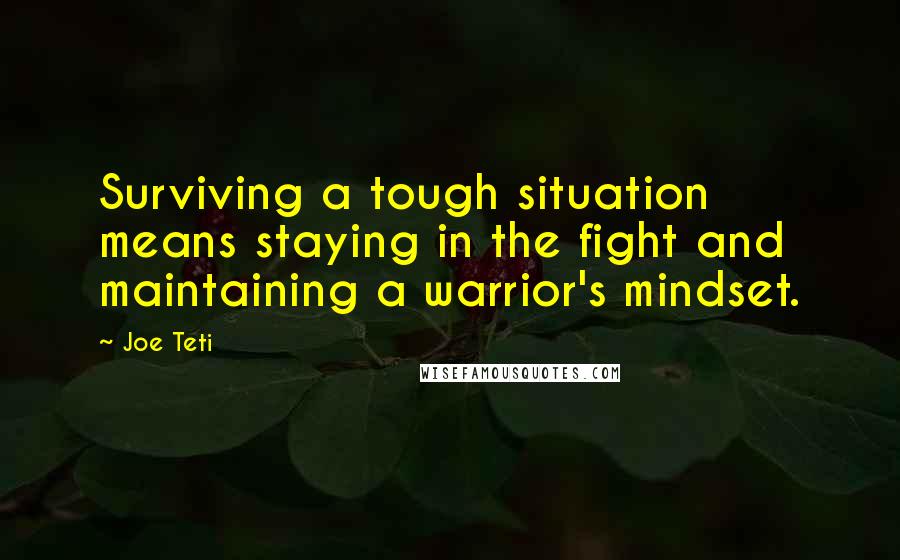 Surviving a tough situation means staying in the fight and maintaining a warrior's mindset.

~ Joe Teti

WISEFAMOUSQUOTES.COM